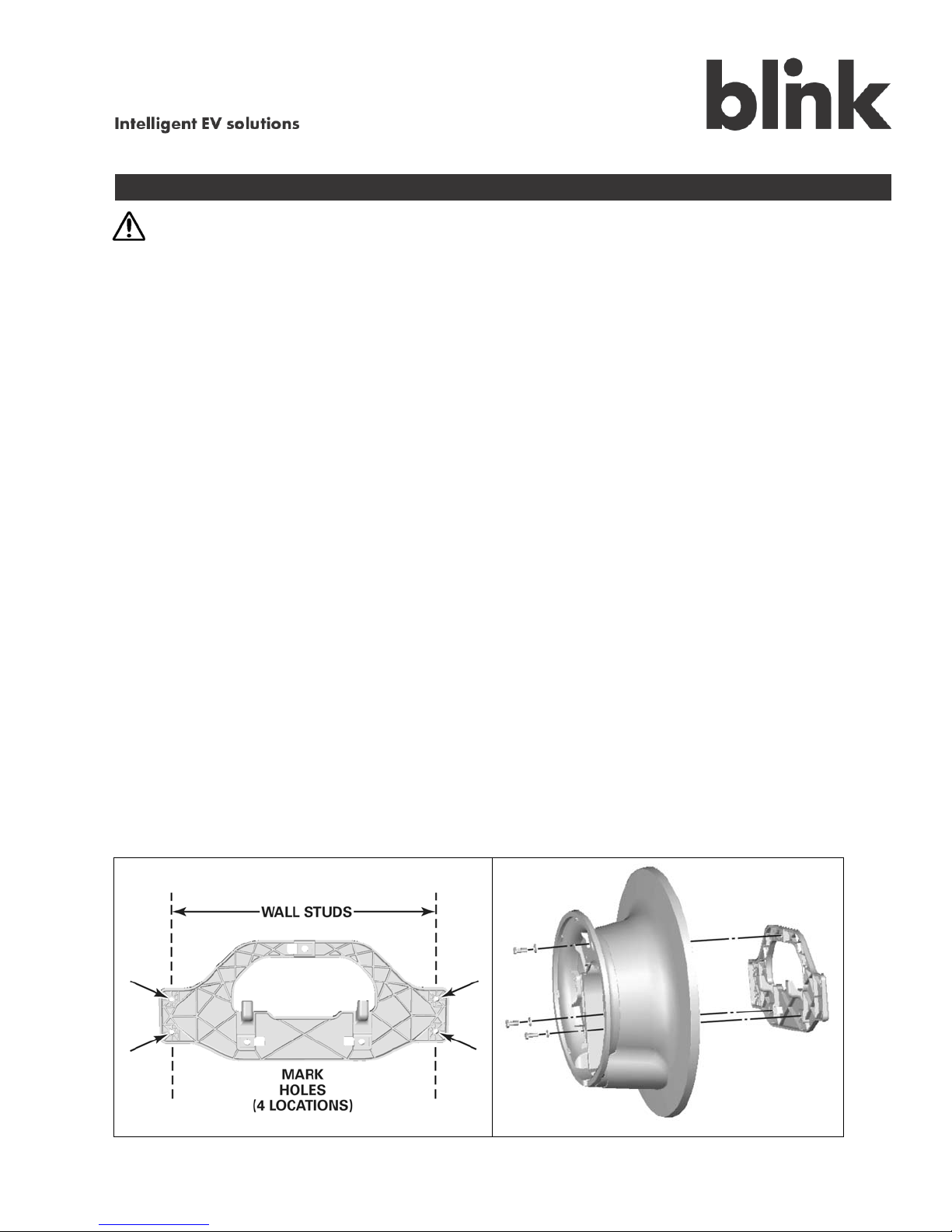 Intelligent EV solutions

blink

WALL STUDS

MARK HOLES (4 LOCATIONS)